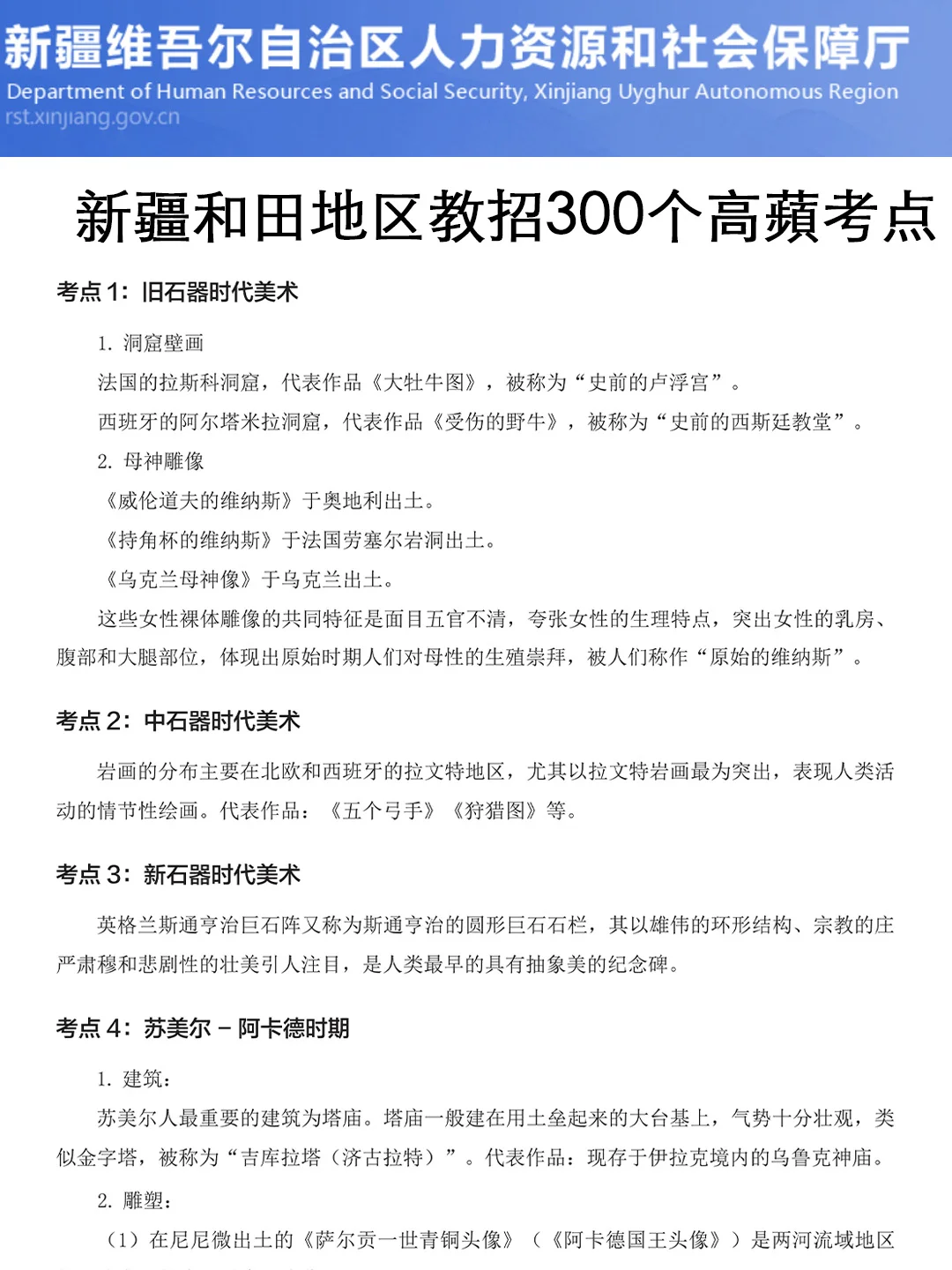 新疆维吾尔自治区人力资源和社会保障厅
Department of Human Resources and Social Security, Xinjiang Uyghur Autonomous Region
rst.xinjiang.gov.cn

新疆和田地区教招300个高蘋考点

考点 1：旧石器时代美术

1. 洞窟壁画

法国的拉斯科洞窟，代表作品《大牡牛图》，被称为“史前的卢浮宫”。

西班牙的阿尔塔米拉洞窟，代表作品《受伤的野牛》，被称为“史前的西斯廷教堂”。

2. 母神雕像

《威伦道夫的维纳斯》于奥地利出土。

《持角杯的维纳斯》于法国劳塞尔岩洞出土。

《乌克兰母神像》于乌克兰出土。

这些女性裸体雕像的共同特征是面目五官不清，夸张女性的生理特点，突出女性的乳房、腹部和大腿部位，体现出原始时期人们对母性的生殖崇拜，被人们称作“原始的维纳斯”。

考点 2：中石器时代美术

岩画的分布主要在北欧和西班牙的拉文特地区，尤其以拉文特岩画最为突出，表现人类活动的情节性绘画。代表作品：《五个弓手》《狩猎图》等。

考点 3：新石器时代美术

英格兰斯通亨治巨石阵又称为斯通亨治的圆形巨石石栏，其以雄伟的环形结构、宗教的庄严肃穆和悲剧性的壮美引人注目，是人类最早的具有抽象美的纪念碑。

考点 4：苏美尔 – 阿卡德时期

1. 建筑：

苏美尔人最重要的建筑为塔庙。塔庙一般建在用土垒起来的大台基上，气势十分壮观，类似金字塔，被称为“吉库拉塔（济古拉特）”。代表作品：现存于伊拉克境内的乌鲁克神庙。

2. 雕塑：

（1）在尼尼微出土的《萨尔贡一世青铜头像》（《阿卡德国王头像》）是两河流域地区